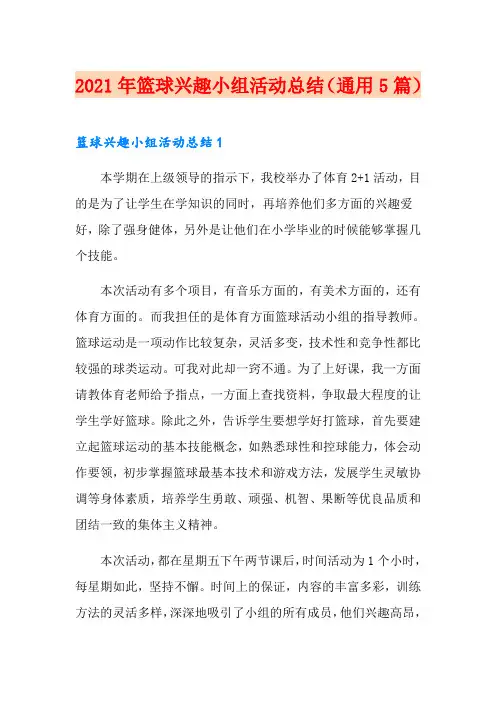 2021年篮球兴趣小组活动总结（通用5篇）

篮球兴趣小组活动总结1

本学期在上级领导的指示下，我校举办了体育2+1活动，目的是为了让学生在学知识的同时，再培养他们多方面的兴趣爱好，除了强身健体，另外是让他们在小学毕业的时候能够掌握几个技能。

本次活动有多个项目，有音乐方面的，有美术方面的，还有体育方面的。而我担任的是体育方面篮球活动小组的指导教师。篮球运动是一项动作比较复杂，灵活多变，技术性和竞争性都比较强的球类运动。可我对此却一窍不通。为了上好课，我一方面请教体育老师给予指点，一方面上查找资料，争取最大程度的让学生学好篮球。除此之外，告诉学生要想学好打篮球，首先要建立起篮球运动的基本技能概念，如熟悉球性和控球能力，体会动作要领，初步掌握篮球最基本技术和游戏方法，发展学生灵敏协调等身体素质，培养学生勇敢、顽强、机智、果断等优良品质和团结一致的集体主义精神。

本次活动，都在星期五下午两节课后，时间活动为1个小时，每星期如此，坚持不懈。时间上的保证，内容的丰富多彩，训练方法的灵活多样，深深地吸引了小组的所有成员，他们兴趣高昂，